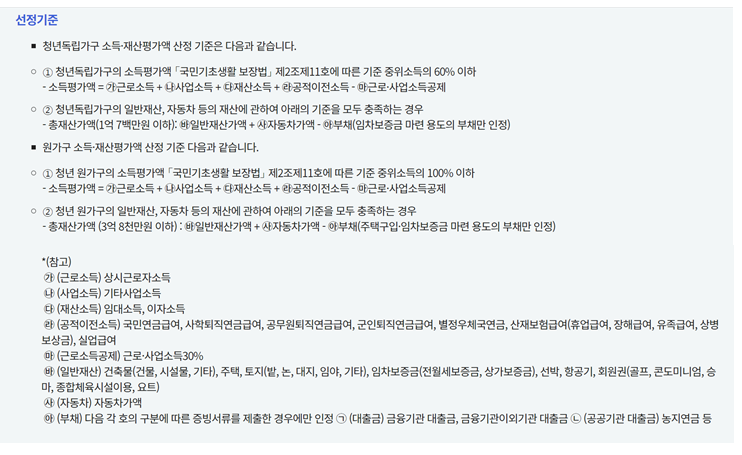 선정기준

■ 청년독립가구 소득·재산평가액 산정 기준은 다음과 같습니다.

○ ① 청년독립가구의 소득평가액 「국민기초생활 보장법」 제2조제11호에 따른 기준 중위소득의 60% 이하
- 소득평가액 = ㉮근로소득 + ㉯사업소득 + ㉰재산소득 + ㉱공적이전소득 - ㉲근로·사업소득공제

○ ② 청년독립가구의 일반재산, 자동차 등의 재산에 관하여 아래의 기준을 모두 충족하는 경우
- 총재산가액(1억 7백만원 이하): ㉳일반재산가액 + ㉴자동차가액 - ㉵부채(임차보증금 마련 용도의 부채만 인정)

■ 원가구 소득·재산평가액 산정 기준 다음과 같습니다.

○ ① 청년 원가구의 소득평가액 「국민기초생활 보장법」 제2조제11호에 따른 기준 중위소득의 100% 이하
- 소득평가액 = ㉮근로소득 + ㉯사업소득 + ㉰재산소득 + ㉱공적이전소득 - ㉲근로·사업소득공제

○ ② 청년 원가구의 일반재산, 자동차 등의 재산에 관하여 아래의 기준을 모두 충족하는 경우
- 총재산가액 (3억 8천만원 이하) : ㉳일반재산가액 + ㉴자동차가액 - ㉵부채(주택구입·임차보증금 마련 용도의 부채만 인정)

*(참고)
㉮ (근로소득) 상시근로자소득
㉯ (사업소득) 기타사업소득
㉰ (재산소득) 임대소득, 이자소득
㉱ (공적이전소득) 국민연금급여, 사학퇴직연금급여, 공무원퇴직연금급여, 군인퇴직연금급여, 별정우체국연금, 산재보험급여(휴업급여, 장해급여, 유족급여, 상병보상금), 실업급여
㉲ (근로소득공제) 근로·사업소득30%
㉳ (일반재산) 건축물(건물, 시설물, 기타), 주택, 토지(밭, 논, 대지, 임야, 기타), 임차보증금(전월세보증금, 상가보증금), 선박, 항공기, 회원권(골프, 콘도미니엄, 승마, 종합체육시설이용, 요트)
㉴ (자동차) 자동차가액
㉵ (부채) 다음 각 호의 구분에 따른 증빙서류를 제출한 경우에만 인정 ㉠ (대출금) 금융기관 대출금, 금융기관이외기관 대출금 ㉡ (공공기관 대출금) 농지연금 등